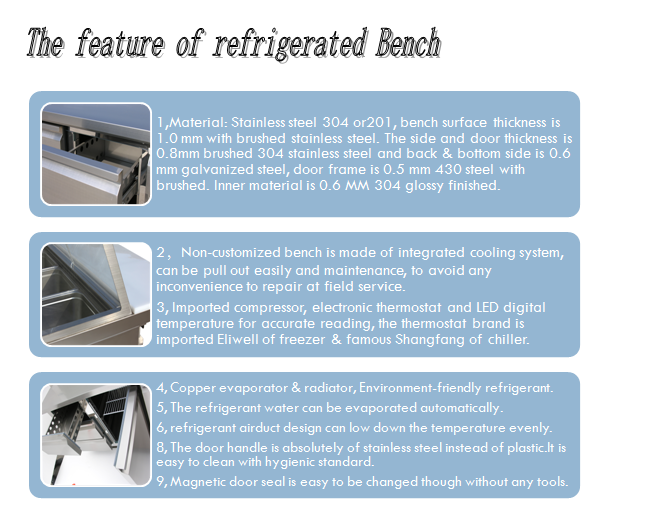 The feature of refrigerated Bench

1,Material: Stainless steel 304 or201, bench surface thickness is 1.0 mm with brushed stainless steel. The side and door thickness is 0.8mm brushed 304 stainless steel and back & bottom side is 0.6 mm galvanized steel, door frame is 0.5 mm 430 steel with brushed. Inner material is 0.6 MM 304 glossy finished.

2， Non-customized bench is made of integrated cooling system, can be pull out easily and maintenance, to avoid any inconvenience to repair at field service.

3, Imported compressor, electronic thermostat and LED digital temperature for accurate reading, the thermostat brand is imported Eliwell of freezer & famous Shangfang of chiller.

4, Copper evaporator & radiator, Environment-friendly refrigerant.

5, The refrigerant water can be evaporated automatically.

6, refrigerant airduct design can low down the temperature evenly.

8, The door handle is absolutely of stainless steel instead of plastic.It is easy to clean with hygienic standard.

9, Magnetic door seal is easy to be changed though without any tools.